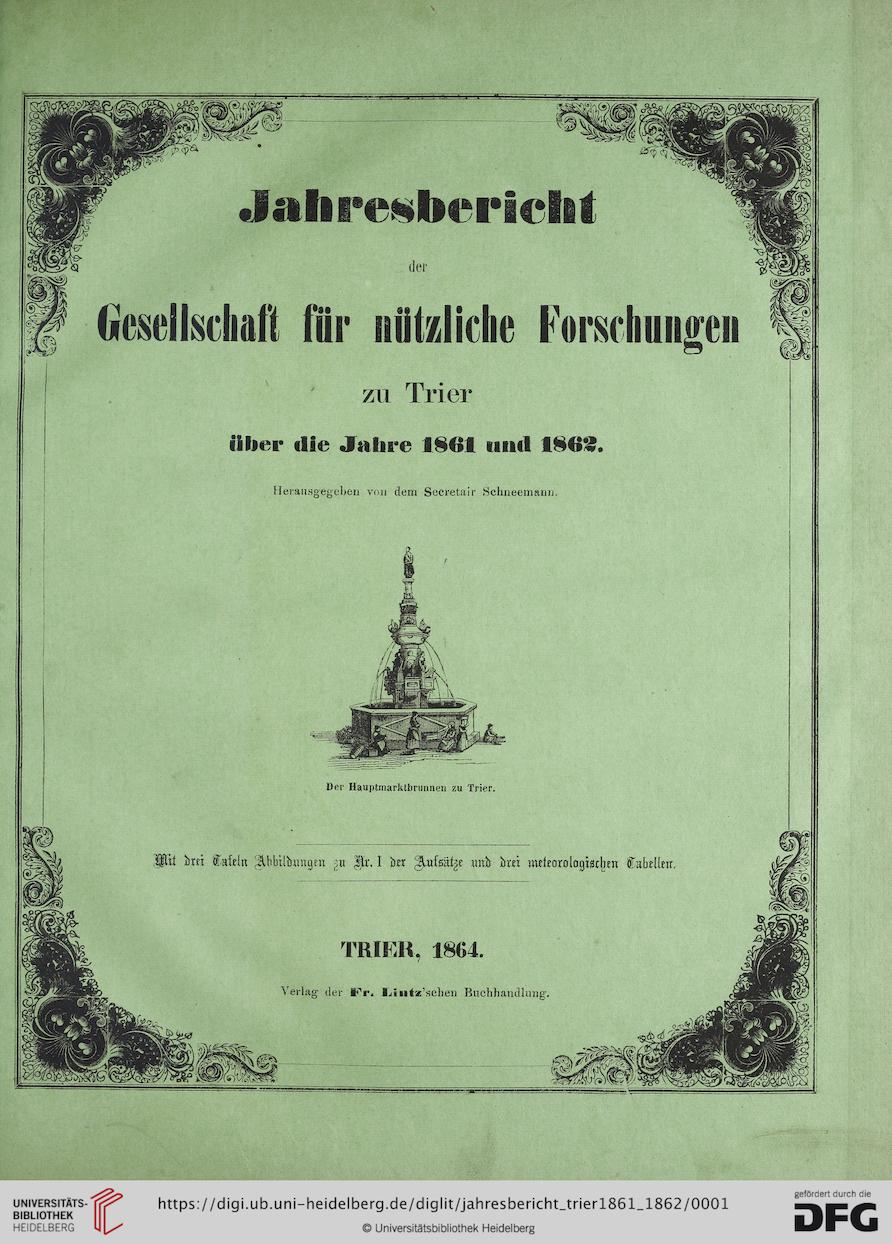 Jahresbericht

der

Gesellschaft für nützliche Forschungen

zu Trier

über die Jahre 1861 und 1862.

Herausgegeben von dem Secretair Schneemann.

Der Hauptmarktbrunnen zu Trier.

Mit drei Tafeln Abbildungen zu Nr. I der Aufsätze und drei meteorologischen Tabellen.

TRIER, 1864.

Verlag der Fr. Lintz'schen Buchhandlung.

UNIVERSITÄTS-BIBLIOTHEK HEIDELBERG

https://digi.ub.uni-heidelberg.de/diglit/jahresbericht_trier1861_1862/0001

© Universitätsbibliothek Heidelberg

gefördert durch die DFG